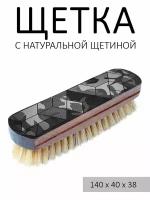 ЩЕТКА

С НАТУРАЛЬНОЙ ЩЕТИНОЙ

140 x 40 x 38